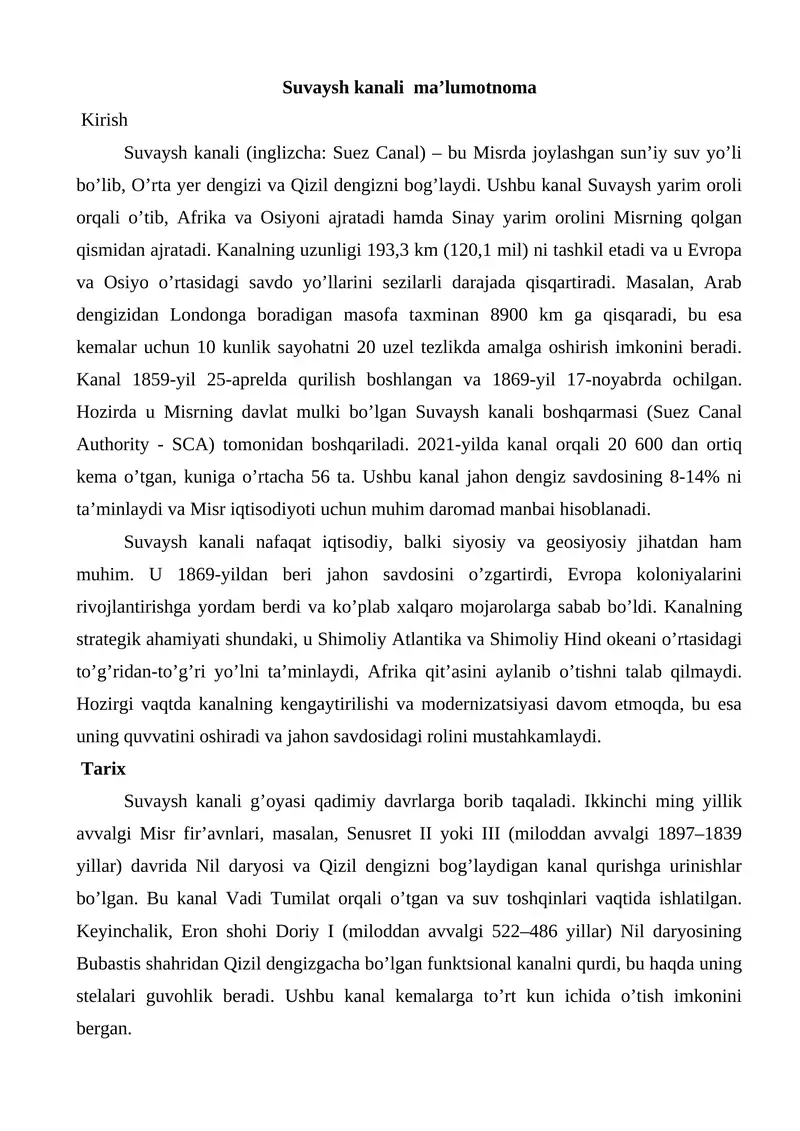 Suvaysh kanali  ma’lumotnoma

Kirish

Suvaysh kanali (inglizcha: Suez Canal) – bu Misrda joylashgan sun’iy suv yo’li bo’lib, O’rta yer dengizi va Qizil dengizni bog’laydi. Ushbu kanal Suvaysh yarim oroli orqali o’tib, Afrika va Osiyoni ajratadi hamda Sinay yarim orolini Misrning qolgan qismidan ajratadi. Kanalning uzunligi 193,3 km (120,1 mil) ni tashkil etadi va u Evropa va Osiyo o’rtasidagi savdo yo’llarini sezilarli darajada qisqartiradi. Masalan, Arab dengizidan Londonga boradigan masofa taxminan 8900 km ga qisqaradi, bu esa kemalar uchun 10 kunlik sayohatni 20 uzel tezlikda amalga oshirish imkonini beradi. Kanal 1859-yil 25-aprelda qurilish boshlangan va 1869-yil 17-noyabrda ochilgan. Hozirda u Misrning davlat mulki bo’lgan Suvaysh kanali boshqarmasi (Suez Canal Authority - SCA) tomonidan boshqariladi. 2021-yilda kanal orqali 20 600 dan ortiq kema o’tgan, kuniga o’rtacha 56 ta. Ushbu kanal jahon dengiz savdosining 8-14% ni ta’minlaydi va Misr iqtisodiyoti uchun muhim daromad manbai hisoblanadi.

Suvaysh kanali nafaqat iqtisodiy, balki siyosiy va geosiyosiy jihatdan ham muhim. U 1869-yildan beri jahon savdosini o’zgartirdi, Evropa koloniyalarini rivojlantirishga yordam berdi va ko’plab xalqaro mojarolarga sabab bo’ldi. Kanalning strategik ahamiyati shundaki, u Shimoliy Atlantika va Shimoliy Hind okeani o’rtasidagi to’g’ridan-to’g’ri yo’lni ta’minlaydi, Afrika qit’asini aylanib o’tishni talab qilmaydi. Hozirgi vaqtda kanalning kengaytirilishi va modernizatsiyasi davom etmoqda, bu esa uning quvvatini oshiradi va jahon savdosidagi rolini mustahkamlaydi.

Tarix

Suvaysh kanali g’oyasi qadimiy davrlarga borib taqaladi. Ikkinchi ming yillik avvalgi Misr fir’avnlari, masalan, Senusret II yoki III (miloddan avvalgi 1897–1839 yillar) davrida Nil daryosi va Qizil dengizni bog’laydigan kanal qurishga urinishlar bo’lgan. Bu kanal Vadi Tumilat orqali o’tgan va suv toshqinlari vaqtida ishlatilgan. Keyinchalik, Eron shohi Doriy I (miloddan avvalgi 522–486 yillar) Nil daryosining Bubastis shahridan Qizil dengizgacha bo’lgan funktsional kanalni qurdi, bu haqda uning stelalari guvohlik beradi. Ushbu kanal kemalarga to’rt kun ichida o’tish imkonini bergan.